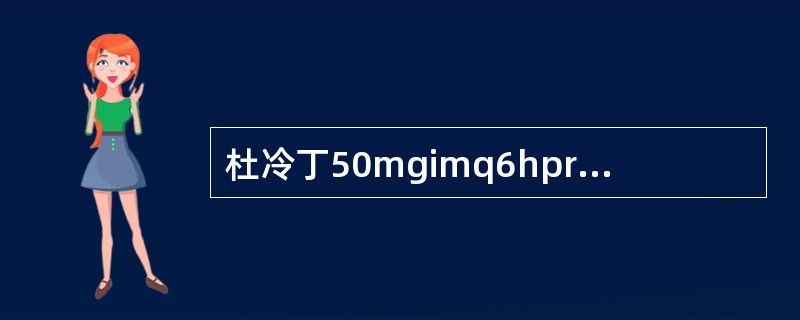 杜冷丁50mgimq6hpr...